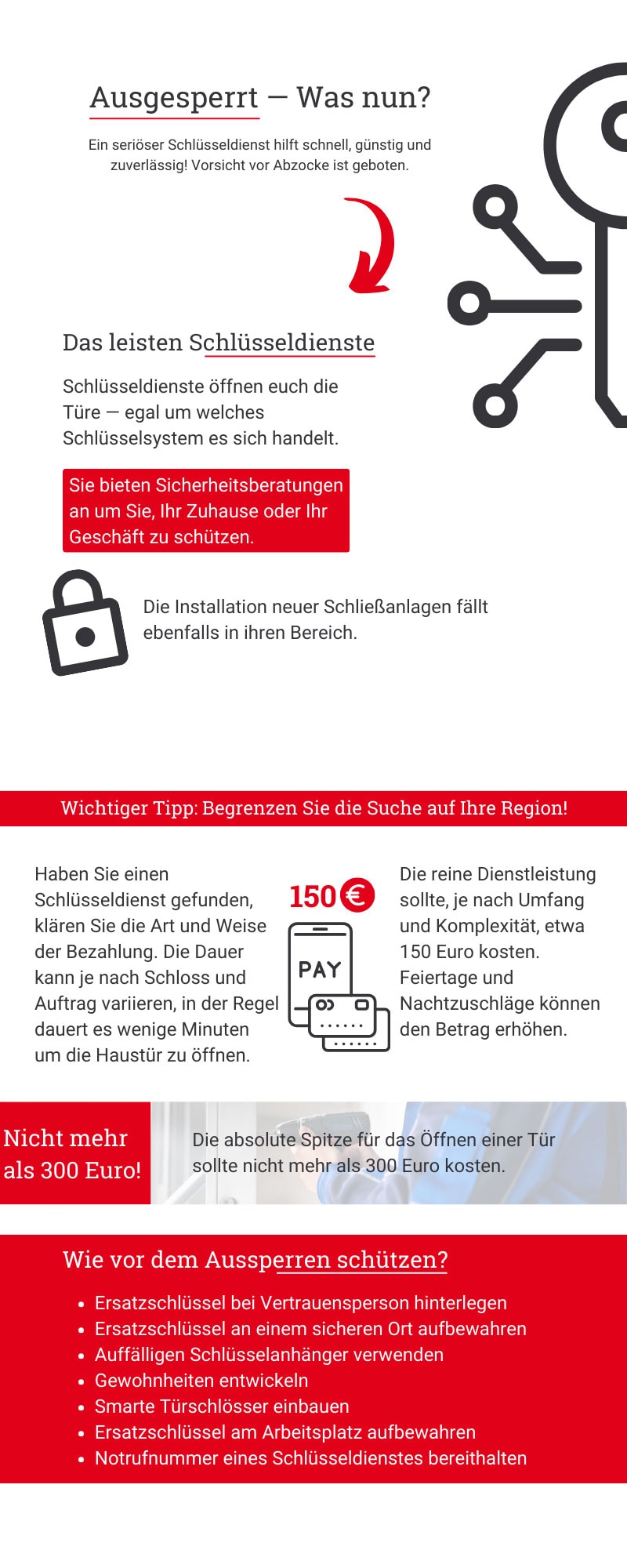 Ausgesperrt — Was nun?

Ein seriöser Schlüsseldienst hilft schnell, günstig und zuverlässig! Vorsicht vor Abzocke ist geboten.

Das leisten Schlüsseldienste

Schlüsseldienste öffnen euch die Türe — egal um welches Schlüsselsystem es sich handelt.

Sie bieten Sicherheitsberatungen an um Sie, Ihr Zuhause oder Ihr Geschäft zu schützen.

Die Installation neuer Schließanlagen fällt ebenfalls in ihren Bereich.

Wichtiger Tipp: Begrenzen Sie die Suche auf Ihre Region!

Haben Sie einen Schlüsseldienst gefunden, klären Sie die Art und Weise der Bezahlung. Die Dauer kann je nach Schloss und Auftrag variieren, in der Regel dauert es wenige Minuten um die Haustür zu öffnen.

150 €

PAY

Die reine Dienstleistung sollte, je nach Umfang und Komplexität, etwa 150 Euro kosten. Feiertage und Nachtzuschläge können den Betrag erhöhen.

Nicht mehr als 300 Euro!

Die absolute Spitze für das Öffnen einer Tür sollte nicht mehr als 300 Euro kosten.

Wie vor dem Aussperren schützen?

- Ersatzschlüssel bei Vertrauensperson hinterlegen
- Ersatzschlüssel an einem sicheren Ort aufbewahren
- Auffälligen Schlüsselanhänger verwenden
- Gewohnheiten entwickeln
- Smarte Türschlösser einbauen
- Ersatzschlüssel am Arbeitsplatz aufbewahren
- Notrufnummer eines Schlüsseldienstes bereithalten